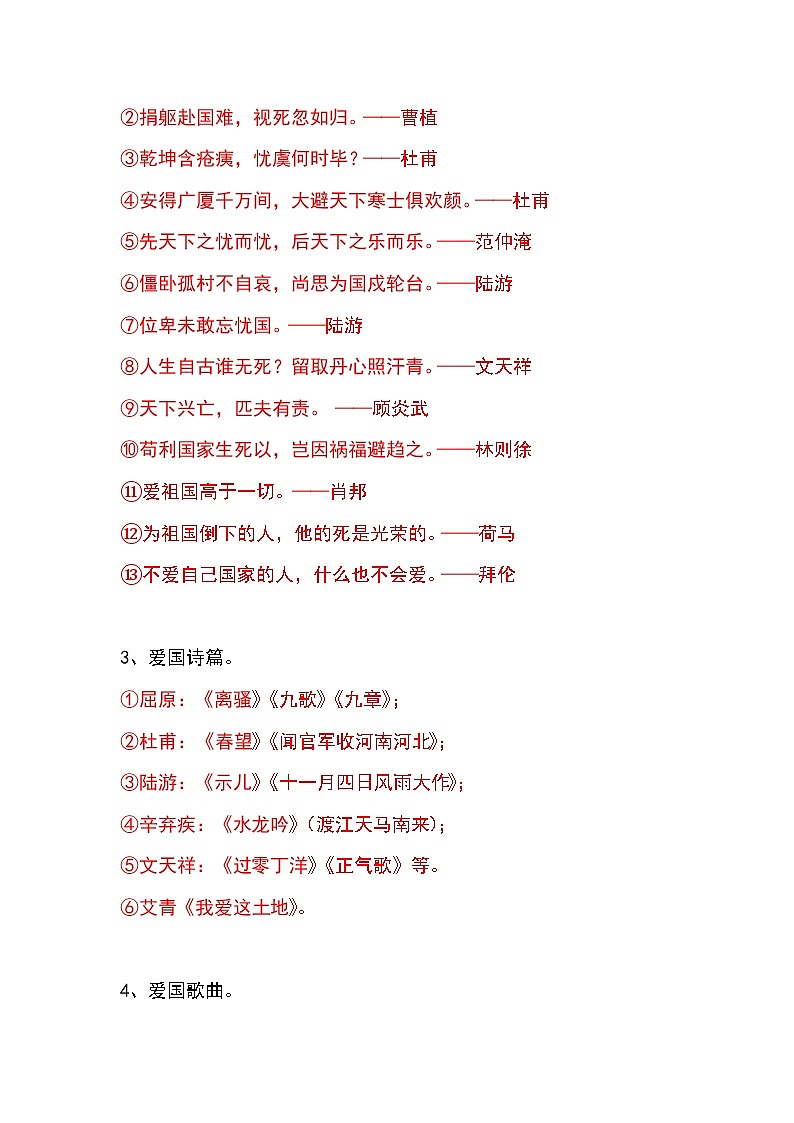 ②捐躯赴国难，视死忽如归。——曹植

③乾坤含疮痍，忧虞何时毕？——杜甫

④安得广厦千万间，大避天下寒士俱欢颜。——杜甫

⑤先天下之忧而忧，后天下之乐而乐。——范仲淹

⑥僵卧孤村不自哀，尚思为国戍轮台。——陆游

⑦位卑未敢忘忧国。——陆游

⑧人生自古谁无死？留取丹心照汗青。——文天祥

⑨天下兴亡，匹夫有责。 ——顾炎武

⑩苟利国家生死以，岂因祸福避趋之。——林则徐

⑪爱祖国高于一切。——肖邦

⑫为祖国倒下的人，他的死是光荣的。——荷马

⑬不爱自己国家的人，什么也不会爱。——拜伦

3、爱国诗篇。

①屈原：《离骚》《九歌》《九章》；

②杜甫：《春望》《闻官军收河南河北》；

③陆游：《示儿》《十一月四日风雨大作》；

④辛弃疾：《水龙吟》（渡江天马南来）；

⑤文天祥：《过零丁洋》《正气歌》等。

⑥艾青《我爱这土地》。

4、爱国歌曲。